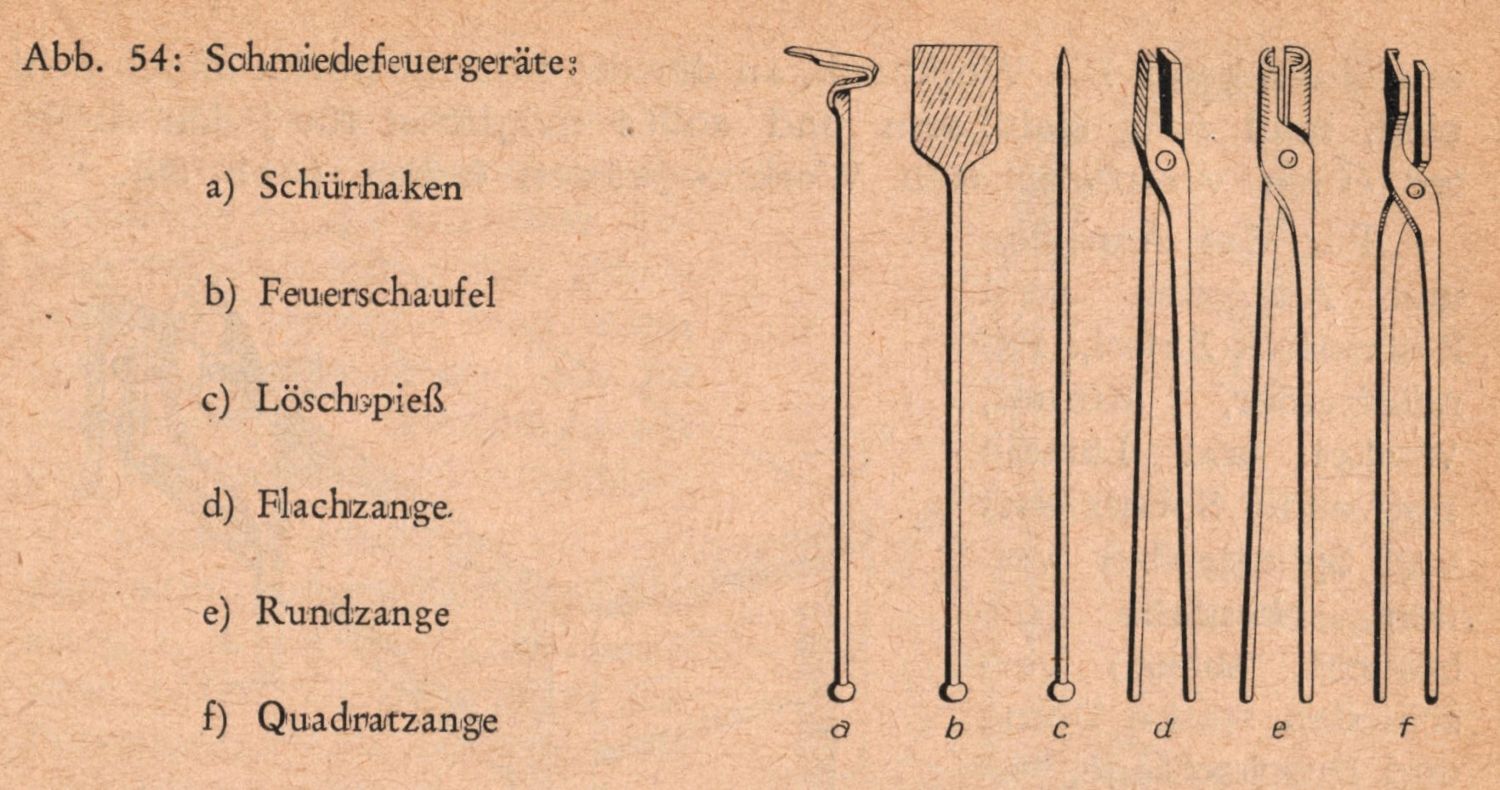 Abb. 54: Schmiedefeuergeräte:

a) Schürhaken

b) Feuerschaufel

c) Löschspieß

d) Flachzange

e) Rundzange

f) Quadratzange

a b c d e f